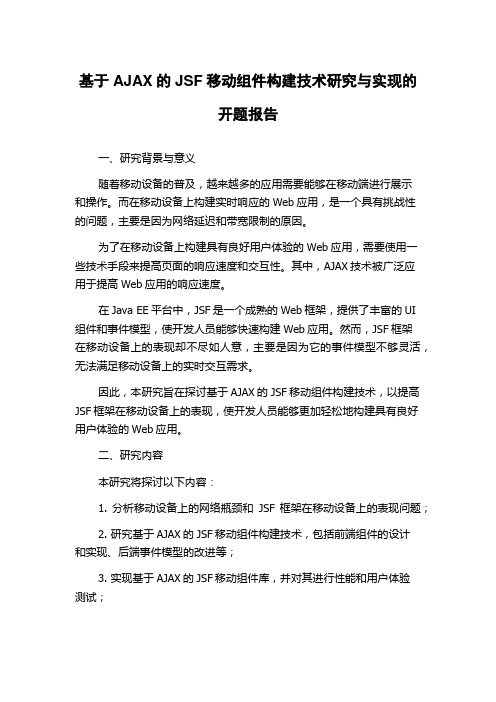 基于 AJAX 的 JSF 移动组件构建技术研究与实现的开题报告

一、研究背景与意义

随着移动设备的普及，越来越多的应用需要能够在移动端进行展示和操作。而在移动设备上构建实时响应的 Web 应用，是一个具有挑战性的问题，主要是因为网络延迟和带宽限制的原因。

为了在移动设备上构建具有良好用户体验的 Web 应用，需要使用一些技术手段来提高页面的响应速度和交互性。其中，AJAX 技术被广泛应用于提高 Web 应用的响应速度。

在 Java EE 平台中，JSF 是一个成熟的 Web 框架，提供了丰富的 UI 组件和事件模型，使开发人员能够快速构建 Web 应用。然而，JSF 框架在移动设备上的表现却不尽如人意，主要是因为它的事件模型不够灵活，无法满足移动设备上的实时交互需求。

因此，本研究旨在探讨基于 AJAX 的 JSF 移动组件构建技术，以提高 JSF 框架在移动设备上的表现，使开发人员能够更加轻松地构建具有良好用户体验的 Web 应用。

二、研究内容

本研究将探讨以下内容：

1. 分析移动设备上的网络瓶颈和 JSF 框架在移动设备上的表现问题；

2. 研究基于 AJAX 的 JSF 移动组件构建技术，包括前端组件的设计和实现、后端事件模型的改进等；

3. 实现基于 AJAX 的 JSF 移动组件库，并对其进行性能和用户体验测试；